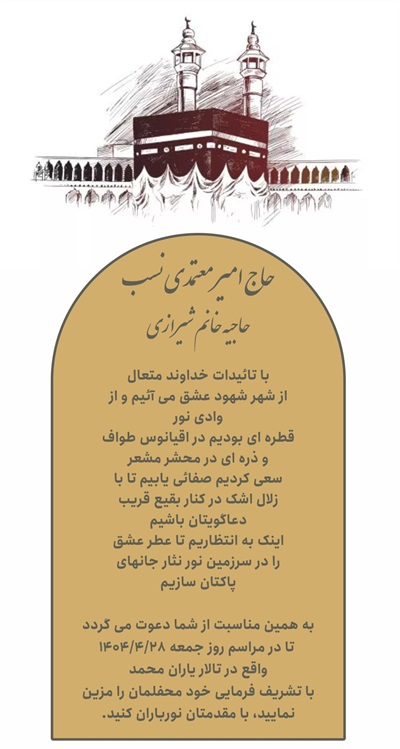 حاج امیر معتمدی نسب
حاجیه خانم شیرازی

با تائیدات خداوند متعال
از شهر شهود عشق می آئیم و از وادی نور
قطره ای بودیم در اقیانوس طواف
و ذره ای در محشر مشعر
سعی کردیم صفائی یابیم تا با زلال اشک در کنار بقیع قریب
دعاگویتان باشیم
اینک به انتظاریم تا عطر عشق
را در سرزمین نور نثار جانهای
پاکتان سازیم

به همین مناسبت از شما دعوت می گردد
تا در مراسم روز جمعه ۱۴۰۴/۴/۲۸
واقع در تالار یاران محمد
با تشریف فرمایی خود محفلمان را مزین نمایید، با مقدمتان نورباران کنید.